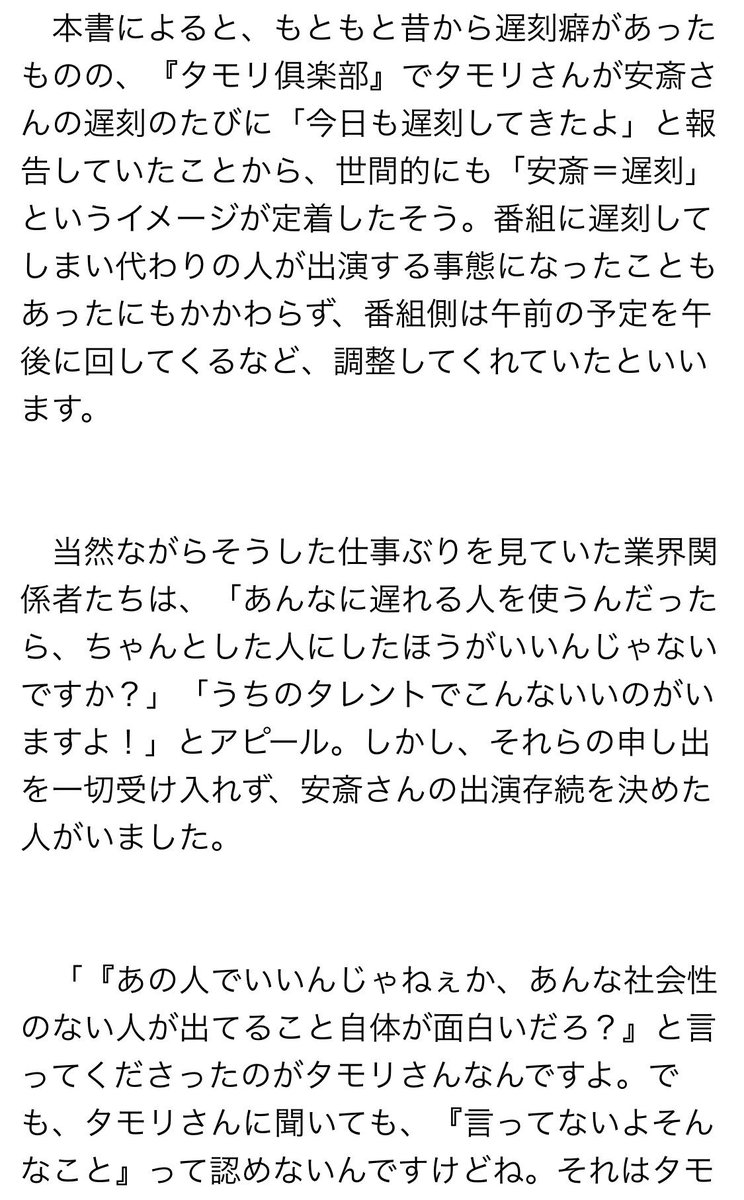 本書によると、もともと昔から遅刻癖があったものの、『タモリ倶楽部』でタモリさんが安斎さんの遅刻のたびに「今日も遅刻してきたよ」と報告していたことから、世間的にも「安斎＝遅刻」というイメージが定着したそう。番組に遅刻してしまい代わりの人が出演する事態になったこともあったにもかかわらず、番組側は午前の予定を午後に回してくるなど、調整してくれていたといいます。

当然ながらそうした仕事ぶりを見ていた業界関係者たちは、「あんなに遅れる人を使うんだったら、ちゃんとした人にしたほうがいいんじゃないですか？」「うちのタレントでこんないいのがいますよ！」とアピール。しかし、それらの申し出を一切受け入れず、安斎さんの出演存続を決めた人がいました。

「『あの人でいいんじゃねぇか、あんな社会性のない人が出てること自体が面白いだろ？』と言ってくださったのがタモリさんなんですよ。でも、タモリさんに聞いても、『言ってないよそんなこと』って認めないんですけどね。それはタモ